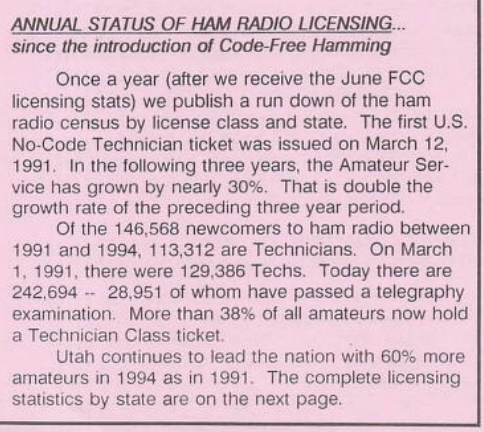 ANNUAL STATUS OF HAM RADIO LICENSING...
since the introduction of Code-Free Hamming

Once a year (after we receive the June FCC licensing stats) we publish a run down of the ham radio census by license class and state. The first U.S. No-Code Technician ticket was issued on March 12, 1991. In the following three years, the Amateur Service has grown by nearly 30%. That is double the growth rate of the preceding three year period.

Of the 146,568 newcomers to ham radio between 1991 and 1994, 113,312 are Technicians. On March 1, 1991, there were 129,386 Techs. Today there are 242,694 -- 28,951 of whom have passed a telegraphy examination. More than 38% of all amateurs now hold a Technician Class ticket.

Utah continues to lead the nation with 60% more amateurs in 1994 as in 1991. The complete licensing statistics by state are on the next page.